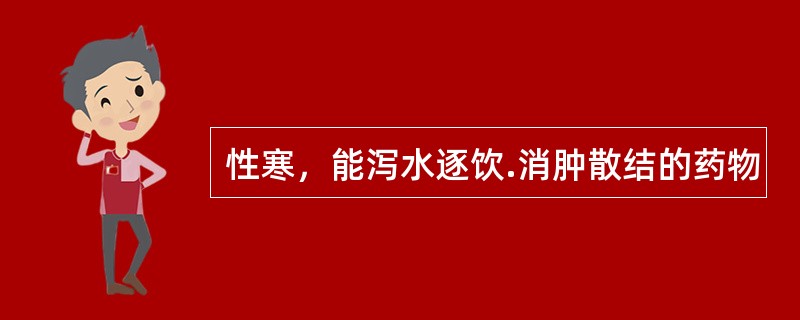 性寒，能泻水逐饮.消肿散结的药物